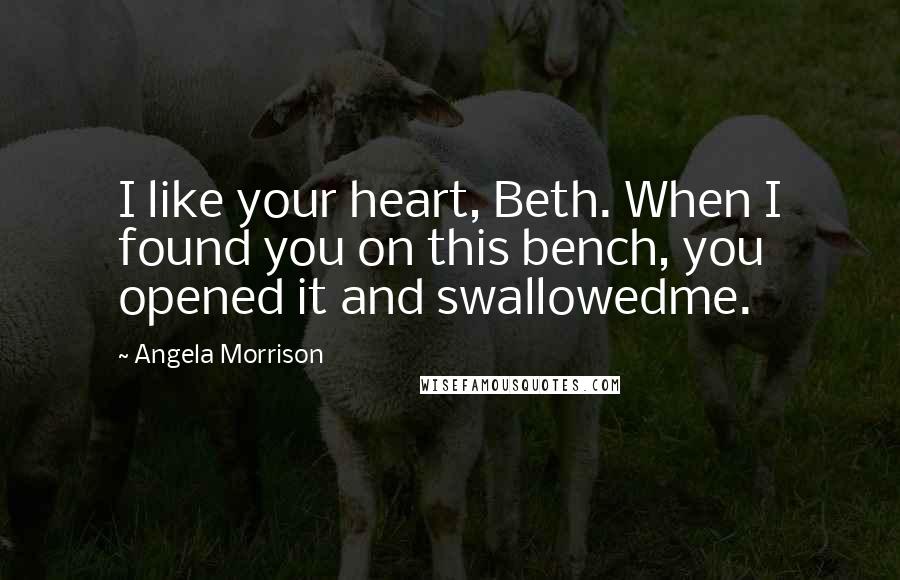 I like your heart, Beth. When I found you on this bench, you opened it and swallowedme.

~ Angela Morrison

WISEFAMOUSQUOTES.COM